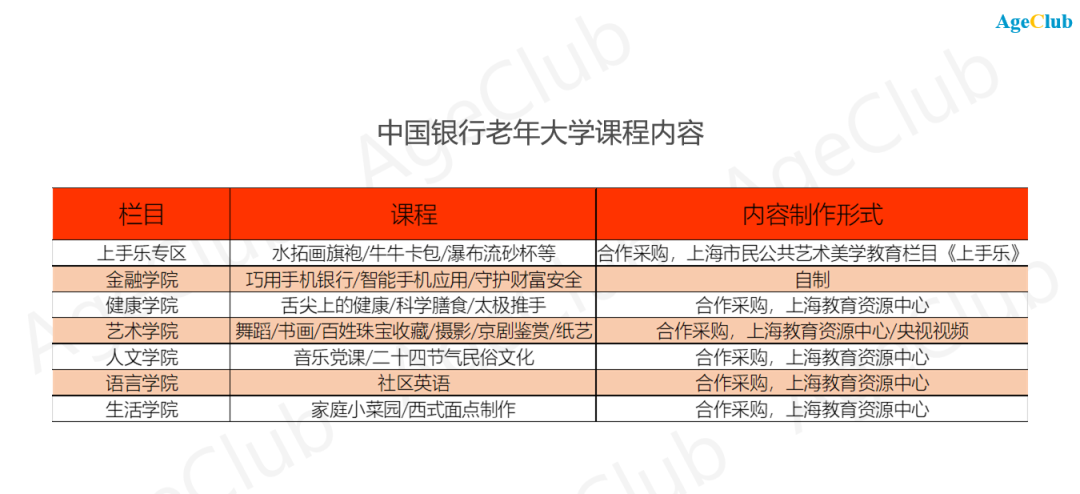 AgeClub

中国银行老年大学课程内容

| 栏目 | 课程 | 内容制作形式 |
|---|---|---|
| 上手乐专区 | 水拓画旗袍/牛牛卡包/瀑布流砂杯等 | 合作采购，上海市民公共艺术美学教育栏目《上手乐》 |
| 金融学院 | 巧用手机银行/智能手机应用/守护财富安全 | 自制 |
| 健康学院 | 舌尖上的健康/科学膳食/太极推手 | 合作采购，上海教育资源中心 |
| 艺术学院 | 舞蹈/书画/百姓珠宝收藏/摄影/京剧鉴赏/纸艺 | 合作采购，上海教育资源中心/央视视频 |
| 人文学院 | 音乐党课/二十四节气民俗文化 | 合作采购，上海教育资源中心 |
| 语言学院 | 社区英语 | 合作采购，上海教育资源中心 |
| 生活学院 | 家庭小菜园/西式面点制作 | 合作采购，上海教育资源中心 |

AgeClub